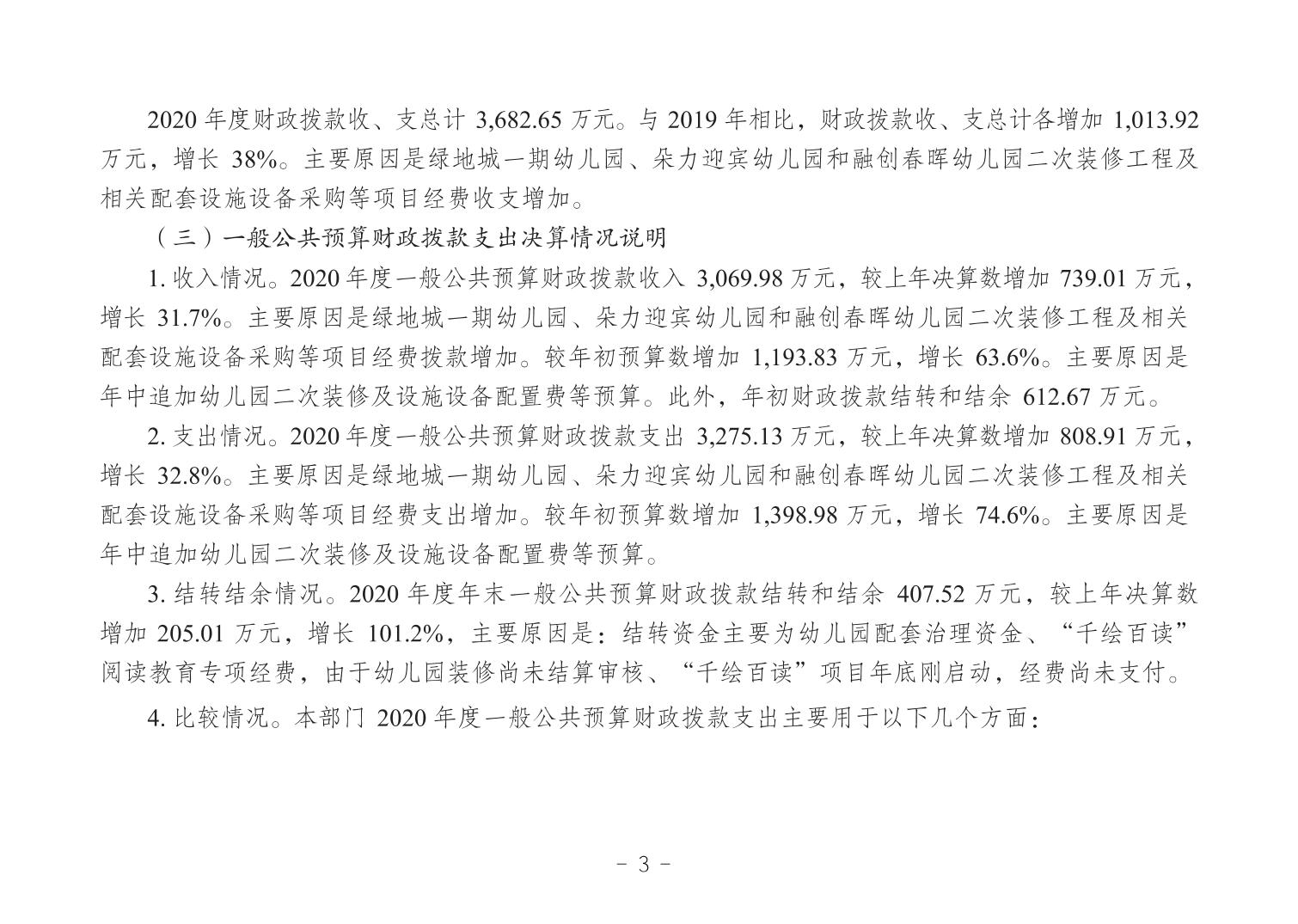 2020 年度财政拨款收、支总计 3,682.65 万元。与 2019 年相比，财政拨款收、支总计各增加 1,013.92 万元，增长 38%。主要原因是绿地城一期幼儿园、朵力迎宾幼儿园和融创春晖幼儿园二次装修工程及相关配套设施设备采购等项目经费收支增加。

（三）一般公共预算财政拨款支出决算情况说明

1. 收入情况。2020 年度一般公共预算财政拨款收入 3,069.98 万元，较上年决算数增加 739.01 万元，增长 31.7%。主要原因是绿地城一期幼儿园、朵力迎宾幼儿园和融创春晖幼儿园二次装修工程及相关配套设施设备采购等项目经费拨款增加。较年初预算数增加 1,193.83 万元，增长 63.6%。主要原因是年中追加幼儿园二次装修及设施设备配置费等预算。此外，年初财政拨款结转和结余 612.67 万元。

2. 支出情况。2020 年度一般公共预算财政拨款支出 3,275.13 万元，较上年决算数增加 808.91 万元，增长 32.8%。主要原因是绿地城一期幼儿园、朵力迎宾幼儿园和融创春晖幼儿园二次装修工程及相关配套设施设备采购等项目经费支出增加。较年初预算数增加 1,398.98 万元，增长 74.6%。主要原因是年中追加幼儿园二次装修及设施设备配置费等预算。

3. 结转结余情况。2020 年度年末一般公共预算财政拨款结转和结余 407.52 万元，较上年决算数增加 205.01 万元，增长 101.2%，主要原因是：结转资金主要为幼儿园配套治理资金、“千绘百读”阅读教育专项经费，由于幼儿园装修尚未结算审核、“千绘百读”项目年底刚启动，经费尚未支付。

4. 比较情况。本部门 2020 年度一般公共预算财政拨款支出主要用于以下几个方面：

- 3 -